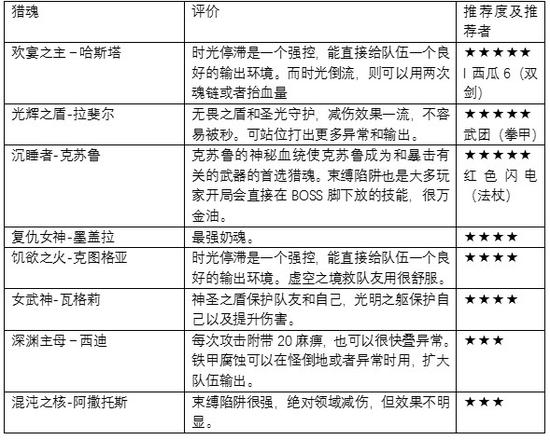 | 猎魂 | 评价 | 推荐度及推荐者 |
|---|---|---|
| 欢宴之主－哈斯塔 | 时光停滞是一个强控，能直接给队伍一个良好的输出环境。而时光倒流，则可以用两次魂链或者抬血量 | ★★★★★ I 西瓜 6（双剑） |
| 光辉之盾-拉斐尔 | 无畏之盾和圣光守护，减伤效果一流，不容易被秒。可站位打出更多异常和输出。 | ★★★★★ 武团（拳甲） |
| 沉睡者-克苏鲁 | 克苏鲁的神秘血统使克苏鲁成为和暴击有关的武器的首选猎魂。束缚陷阱也是大多玩家开局会直接在 BOSS 脚下放的技能，很万金油。 | ★★★★★ 红色闪电（法杖） |
| 复仇女神-墨盖拉 | 最强奶魂。 | ★★★★ |
| 饥欲之火-克图格亚 | 时光停滞是一个强控，能直接给队伍一个良好的输出环境。虚空之境救队友用很舒服。 | ★★★★ |
| 女武神-瓦格莉 | 神圣之盾保护队友和自己，光明之躯保护自己以及提升伤害。 | ★★★★ |
| 深渊主母－西迪 | 每次攻击附带 20 麻痹，也可以很快叠异常。铁甲腐蚀可以在怪倒地或者异常时用，扩大队伍输出。 | ★★★ |
| 混沌之核-阿撒托斯 | 束缚陷阱很强，绝对领域减伤，但效果不明显。 | ★★★ |